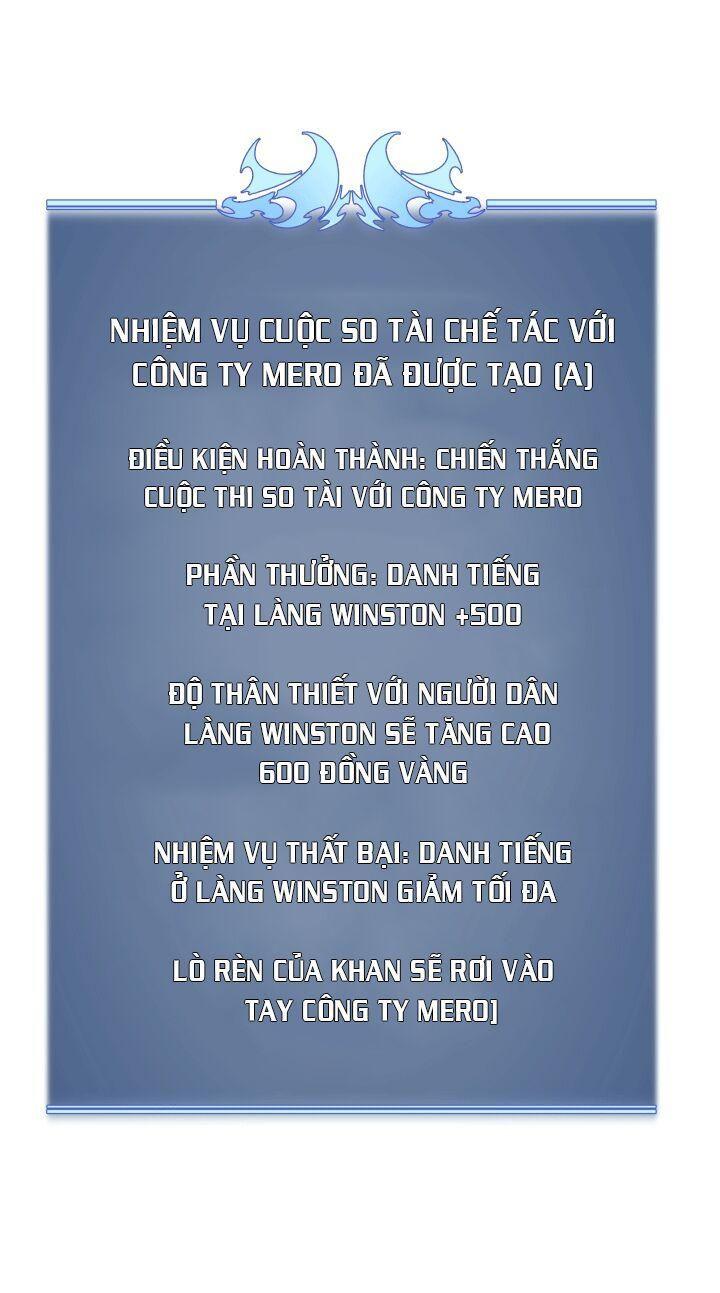 NHIỆM VỤ CUỘC SO TÀI CHẾ TÁC VỚI CÔNG TY MERO ĐÃ ĐƯỢC TẠO (A)

ĐIỀU KIỆN HOÀN THÀNH: CHIẾN THẮNG CUỘC THI SO TÀI VỚI CÔNG TY MERO

PHẦN THƯỞNG: DANH TIẾNG TẠI LÀNG WINSTON +500

ĐỘ THÂN THIẾT VỚI NGƯỜI DÂN LÀNG WINSTON SẼ TĂNG CAO 600 ĐỒNG VÀNG

NHIỆM VỤ THẤT BẠI: DANH TIẾNG Ở LÀNG WINSTON GIẢM TỐI ĐA

LÒ RÈN CỦA KHAN SẼ RƠI VÀO TAY CÔNG TY MERO]